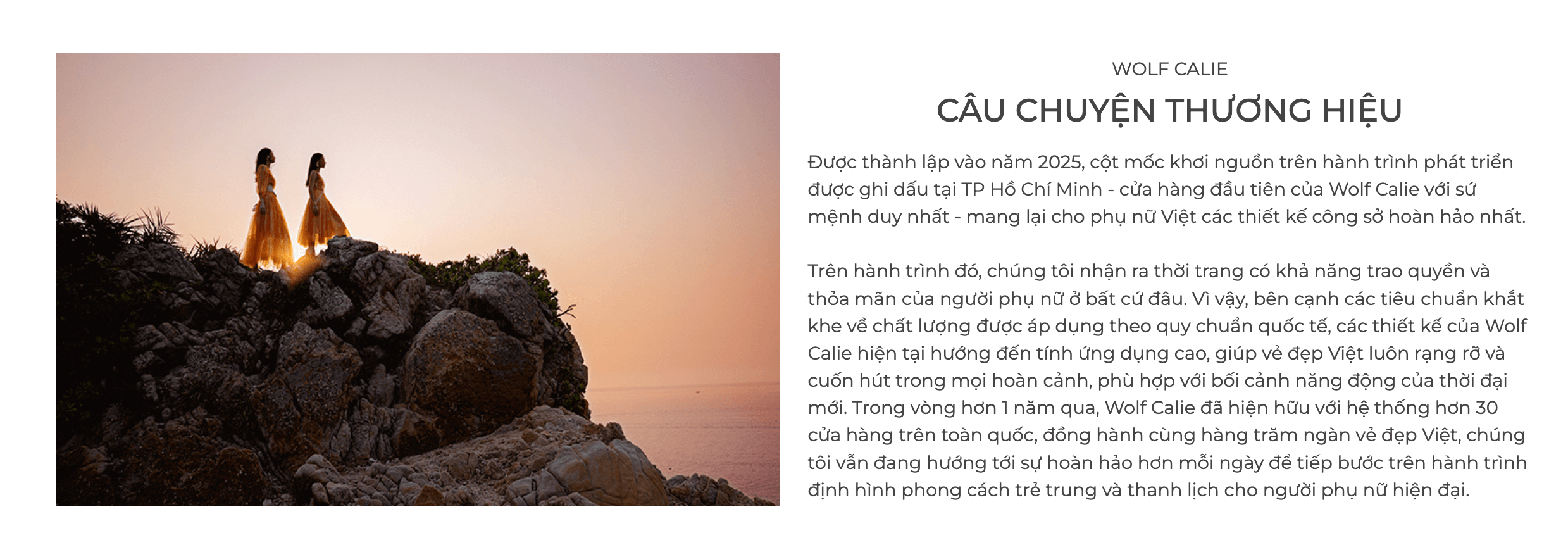 WOLF CALIE

CÂU CHUYỆN THƯƠNG HIỆU

Được thành lập vào năm 2025, cột mốc khơi nguồn trên hành trình phát triển được ghi dấu tại TP Hồ Chí Minh - cửa hàng đầu tiên của Wolf Calie với sứ mệnh duy nhất - mang lại cho phụ nữ Việt các thiết kế công sở hoàn hảo nhất.

Trên hành trình đó, chúng tôi nhận ra thời trang có khả năng trao quyền và thỏa mãn của người phụ nữ ở bất cứ đâu. Vì vậy, bên cạnh các tiêu chuẩn khắt khe về chất lượng được áp dụng theo quy chuẩn quốc tế, các thiết kế của Wolf Calie hiện tại hướng đến tính ứng dụng cao, giúp vẻ đẹp Việt luôn rạng rỡ và cuốn hút trong mọi hoàn cảnh, phù hợp với bối cảnh năng động của thời đại mới. Trong vòng hơn 1 năm qua, Wolf Calie đã hiện hữu với hệ thống hơn 30 cửa hàng trên toàn quốc, đồng hành cùng hàng trăm ngàn vẻ đẹp Việt, chúng tôi vẫn đang hướng tới sự hoàn hảo hơn mỗi ngày để tiếp bước trên hành trình định hình phong cách trẻ trung và thanh lịch cho người phụ nữ hiện đại.